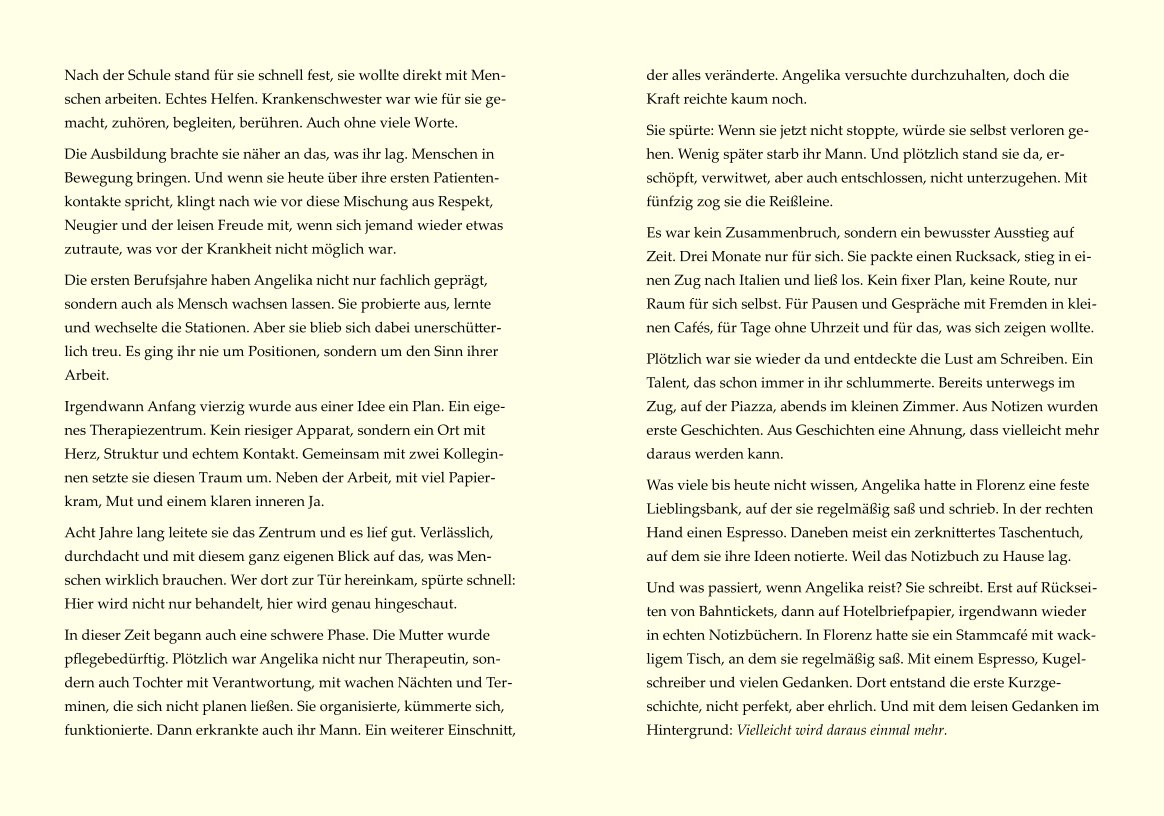 Nach der Schule stand für sie schnell fest, sie wollte direkt mit Menschen arbeiten. Echtes Helfen. Krankenschwester war wie für sie gemacht, zuhören, begleiten, berühren. Auch ohne viele Worte.

Die Ausbildung brachte sie näher an das, was ihr lag. Menschen in Bewegung bringen. Und wenn sie heute über ihre ersten Patientenkontakte spricht, klingt nach wie vor diese Mischung aus Respekt, Neugier und der leisen Freude mit, wenn sich jemand wieder etwas zutraute, was vor der Krankheit nicht möglich war.

Die ersten Berufsjahre haben Angelika nicht nur fachlich geprägt, sondern auch als Mensch wachsen lassen. Sie probierte aus, lernte und wechselte die Stationen. Aber sie blieb sich dabei unerschütterlich treu. Es ging ihr nie um Positionen, sondern um den Sinn ihrer Arbeit.

Irgendwann Anfang vierzig wurde aus einer Idee ein Plan. Ein eigenes Therapiezentrum. Kein riesiger Apparat, sondern ein Ort mit Herz, Struktur und echtem Kontakt. Gemeinsam mit zwei Kolleginnen setzte sie diesen Traum um. Neben der Arbeit, mit viel Papierkram, Mut und einem klaren inneren Ja.

Acht Jahre lang leitete sie das Zentrum und es lief gut. Verlässlich, durchdacht und mit diesem ganz eigenen Blick auf das, was Menschen wirklich brauchen. Wer dort zur Tür hereinkam, spürte schnell: Hier wird nicht nur behandelt, hier wird genau hingeschaut.

In dieser Zeit begann auch eine schwere Phase. Die Mutter wurde pflegebedürftig. Plötzlich war Angelika nicht nur Therapeutin, sondern auch Tochter mit Verantwortung, mit wachen Nächten und Terminen, die sich nicht planen ließen. Sie organisierte, kümmerte sich, funktionierte. Dann erkrankte auch ihr Mann. Ein weiterer Einschnitt, der alles veränderte. Angelika versuchte durchzuhalten, doch die Kraft reichte kaum noch.

Sie spürte: Wenn sie jetzt nicht stoppte, würde sie selbst verloren gehen. Wenig später starb ihr Mann. Und plötzlich stand sie da, erschöpft, verwitwet, aber auch entschlossen, nicht unterzugehen. Mit fünfzig zog sie die Reißleine.

Es war kein Zusammenbruch, sondern ein bewusster Ausstieg auf Zeit. Drei Monate nur für sich. Sie packte einen Rucksack, stieg in einen Zug nach Italien und ließ los. Kein fixer Plan, keine Route, nur Raum für sich selbst. Für Pausen und Gespräche mit Fremden in kleinen Cafés, für Tage ohne Uhrzeit und für das, was sich zeigen wollte.

Plötzlich war sie wieder da und entdeckte die Lust am Schreiben. Ein Talent, das schon immer in ihr schlummerte. Bereits unterwegs im Zug, auf der Piazza, abends im kleinen Zimmer. Aus Notizen wurden erste Geschichten. Aus Geschichten eine Ahnung, dass vielleicht mehr daraus werden kann.

Was viele bis heute nicht wissen, Angelika hatte in Florenz eine feste Lieblingsbank, auf der sie regelmäßig saß und schrieb. In der rechten Hand einen Espresso. Daneben meist ein zerknittertes Taschentuch, auf dem sie ihre Ideen notierte. Weil das Notizbuch zu Hause lag.

Und was passiert, wenn Angelika reist? Sie schreibt. Erst auf Rückseiten von Bahntickets, dann auf Hotelbriefpapier, irgendwann wieder in echten Notizbüchern. In Florenz hatte sie ein Stammcafé mit wackligem Tisch, an dem sie regelmäßig saß. Mit einem Espresso, Kugelschreiber und vielen Gedanken. Dort entstand die erste Kurzgeschichte, nicht perfekt, aber ehrlich. Und mit dem leisen Gedanken im Hintergrund: Vielleicht wird daraus einmal mehr.